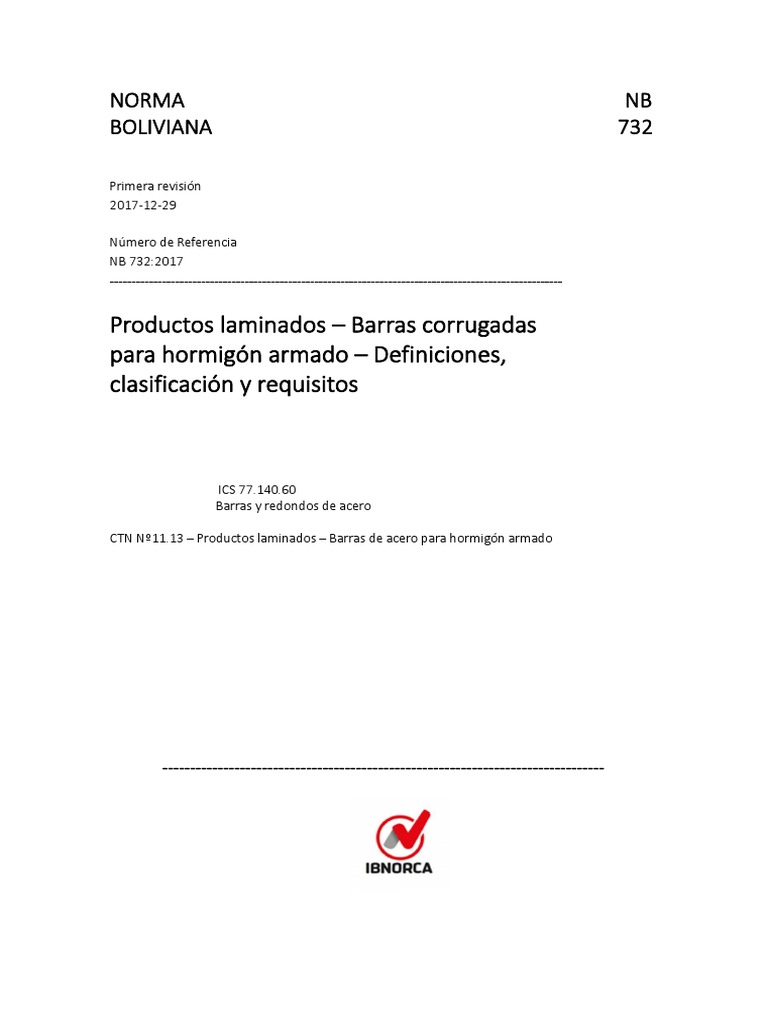 NORMA
BOLIVIANA

NB
732

Primera revisión
2017-12-29

Número de Referencia
NB 732:2017

Productos laminados – Barras corrugadas para hormigón armado – Definiciones, clasificación y requisitos

ICS 77.140.60
Barras y redondos de acero

CTN Nº11.13 – Productos laminados – Barras de acero para hormigón armado

IBNORCA